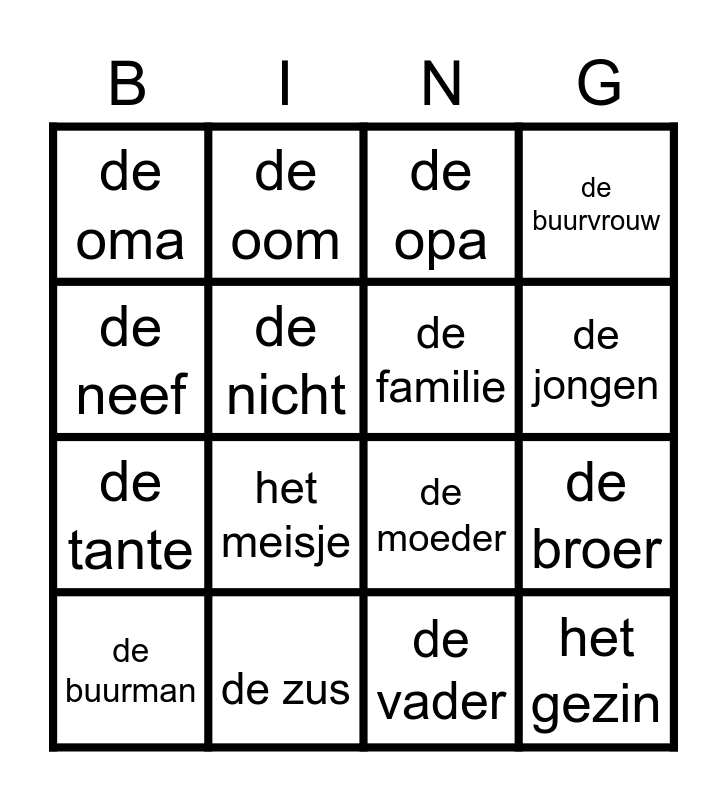 | B | I | N | G |
|---|---|---|---|
| de oma | de oom | de opa | de buurvrouw |
| de neef | de nicht | de familie | de jongen |
| de tante | het meisje | de moeder | de broer |
| de buurman | de zus | de vader | het gezin |